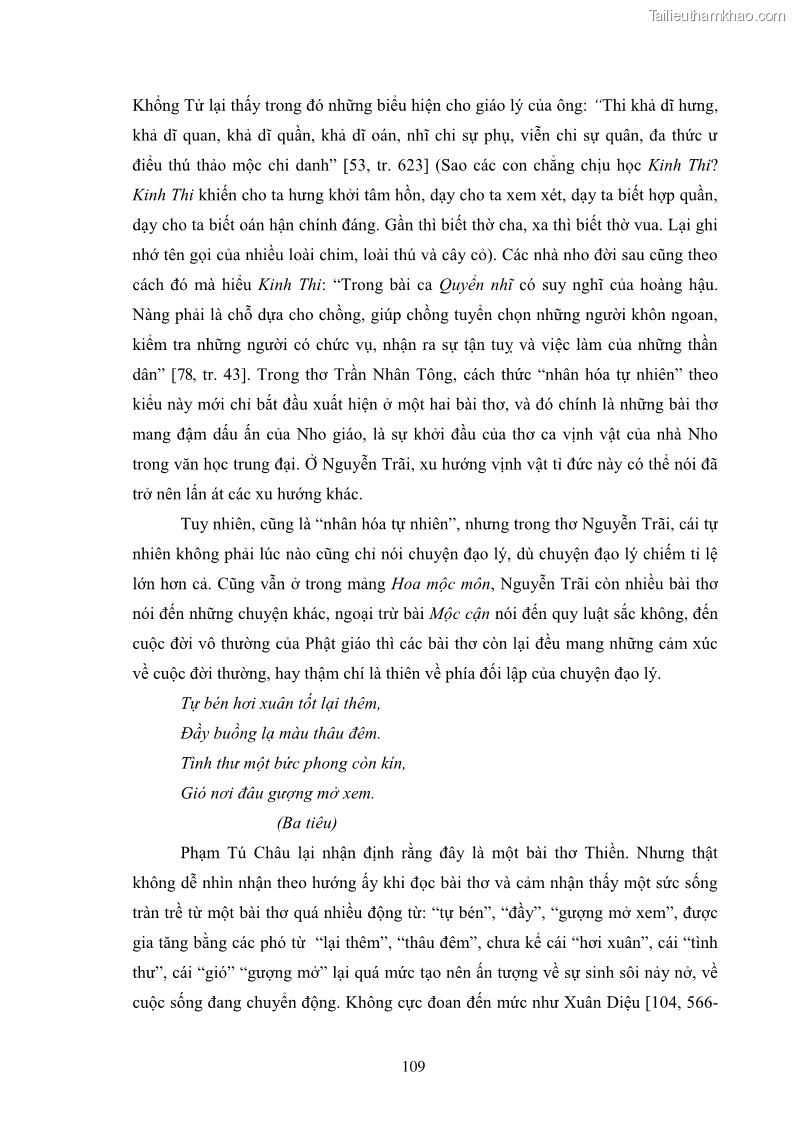 Tailieuthamkhao.com

Khổng Tử lại thấy trong đó những biểu hiện cho giáo lý của ông: "Thi khả dĩ hưng, khả dĩ quan, khả dĩ quần, khả dĩ oán, nhĩ chi sự phụ, viễn chi sự quân, đa thức ư điểu thú thảo mộc chi danh" [53, tr. 623] (Sao các con chẳng chịu học Kinh Thi? Kinh Thi khiến cho ta hưng khởi tâm hồn, dạy cho ta xem xét, dạy ta biết hợp quần, dạy cho ta biết oán hận chính đáng. Gần thì biết thờ cha, xa thì biết thờ vua. Lại ghi nhớ tên gọi của nhiều loài chim, loài thú và cây cỏ). Các nhà nho đời sau cũng theo cách đó mà hiểu Kinh Thi: "Trong bài ca Quyển nhĩ có suy nghĩ của hoàng hậu. Nàng phải là chỗ dựa cho chồng, giúp chồng tuyển chọn những người khôn ngoan, kiểm tra những người có chức vụ, nhận ra sự tận tuỵ và việc làm của những thần dân" [78, tr. 43]. Trong thơ Trần Nhân Tông, cách thức "nhân hóa tự nhiên" theo kiểu này mới chỉ bắt đầu xuất hiện ở một hai bài thơ, và đó chính là những bài thơ mang đậm dấu ấn của Nho giáo, là sự khởi đầu của thơ ca vịnh vật của nhà Nho trong văn học trung đại. Ở Nguyễn Trãi, xu hướng vịnh vật tỉ đức này có thể nói đã trở nên lấn át các xu hướng khác.

Tuy nhiên, cũng là "nhân hóa tự nhiên", nhưng trong thơ Nguyễn Trãi, cái tự nhiên không phải lúc nào cũng chỉ nói chuyện đạo lý, dù chuyện đạo lý chiếm tỉ lệ lớn hơn cả. Cũng vẫn ở trong mảng Hoa mộc môn, Nguyễn Trãi còn nhiều bài thơ nói đến những chuyện khác, ngoại trừ bài Mộc cận nói đến quy luật sắc không, đến cuộc đời vô thường của Phật giáo thì các bài thơ còn lại đều mang những cảm xúc về cuộc đời thường, hay thậm chí là thiên về phía đối lập của chuyện đạo lý.

Tự bén hơi xuân tốt lại thêm,
Đầy buồng lạ màu thâu đêm.
Tình thư một bức phong còn kín,
Gió nơi đâu gượng mở xem.
(Ba tiêu)

Phạm Tú Châu lại nhận định rằng đây là một bài thơ Thiền. Nhưng thật không dễ nhìn nhận theo hướng ấy khi đọc bài thơ và cảm nhận thấy một sức sống tràn trề từ một bài thơ quá nhiều động từ: "tự bén", "đầy", "gượng mở xem", được gia tăng bằng các phó từ "lại thêm", "thâu đêm", chưa kể cái "hơi xuân", cái "tình thư", cái "gió" "gượng mở" lại quá mức tạo nên ấn tượng về sự sinh sôi nảy nở, về cuộc sống đang chuyển động. Không cực đoan đến mức như Xuân Diệu [104, 566-

109